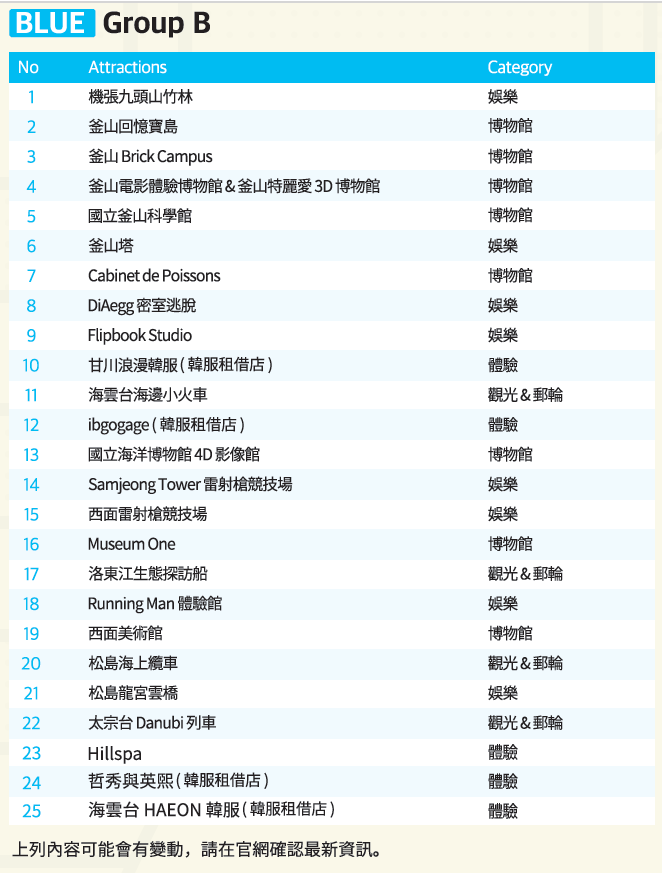 BLUE Group B

| No | Attractions | Category |
|---|---|---|
| 1 | 機張九頭山竹林 | 娛樂 |
| 2 | 釜山回憶寶島 | 博物館 |
| 3 | 釜山 Brick Campus | 博物館 |
| 4 | 釜山電影體驗博物館 & 釜山特麗愛 3D 博物館 | 博物館 |
| 5 | 國立釜山科學館 | 博物館 |
| 6 | 釜山塔 | 娛樂 |
| 7 | Cabinet de Poissons | 博物館 |
| 8 | DiAegg 密室逃脫 | 娛樂 |
| 9 | Flipbook Studio | 娛樂 |
| 10 | 甘川浪漫韓服 ( 韓服租借店 ) | 體驗 |
| 11 | 海雲台海邊小火車 | 觀光 & 郵輪 |
| 12 | ibgogage ( 韓服租借店 ) | 體驗 |
| 13 | 國立海洋博物館 4D 影像館 | 博物館 |
| 14 | Samjeong Tower 雷射槍競技場 | 娛樂 |
| 15 | 西面雷射槍競技場 | 娛樂 |
| 16 | Museum One | 博物館 |
| 17 | 洛東江生態探訪船 | 觀光 & 郵輪 |
| 18 | Running Man 體驗館 | 娛樂 |
| 19 | 西面美術館 | 博物館 |
| 20 | 松島海上纜車 | 觀光 & 郵輪 |
| 21 | 松島龍宮雲橋 | 娛樂 |
| 22 | 太宗台 Danubi 列車 | 觀光 & 郵輪 |
| 23 | Hillspa | 體驗 |
| 24 | 哲秀與英熙 ( 韓服租借店 ) | 體驗 |
| 25 | 海雲台 HAEON 韓服 ( 韓服租借店 ) | 體驗 |

上列內容可能會有變動，請在官網確認最新資訊。